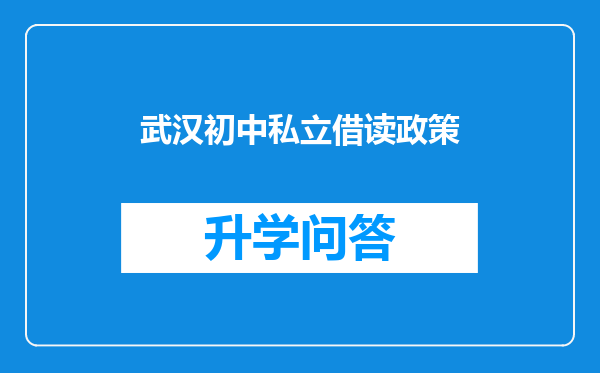 武汉初中私立借读政策

升学问答